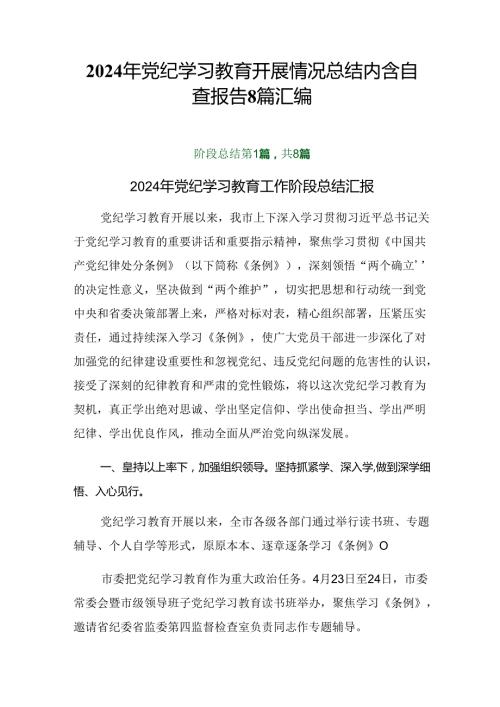 2024年党纪学习教育开展情况总结内含自查报告8篇汇编

阶段总结第1篇，共8篇

2024年党纪学习教育工作阶段总结汇报

党纪学习教育开展以来，我市上下深入学习贯彻习近平总书记关于党纪学习教育的重要讲话和重要指示精神，聚焦学习贯彻《中国共产党纪律处分条例》（以下简称《条例》），深刻领悟“两个确立’’的决定性意义，坚决做到“两个维护”，切实把思想和行动统一到党中央和省委决策部署上来，严格对标对表，精心组织部署，压紧压实责任，通过持续深入学习《条例》，使广大党员干部进一步深化了对加强党的纪律建设重要性和忽视党纪、违反党纪问题的危害性的认识，接受了深刻的纪律教育和严肃的党性锻炼，将以这次党纪学习教育为契机，真正学出绝对忠诚、学出坚定信仰、学出使命担当、学出严明纪律、学出优良作风，推动全面从严治党向纵深发展。

一、皇持以上率下，加强组织领导。坚持抓紧学、深入学,做到深学细悟、入心见行。

党纪学习教育开展以来，全市各级各部门通过举行读书班、专题辅导、个人自学等形式，原原本本、逐章逐条学习《条例》O

市委把党纪学习教育作为重大政治任务。4月23日至24日，市委常委会暨市级领导班子党纪学习教育读书班举办，聚焦学习《条例》，邀请省纪委省监委第四监督检查室负责同志作专题辅导。